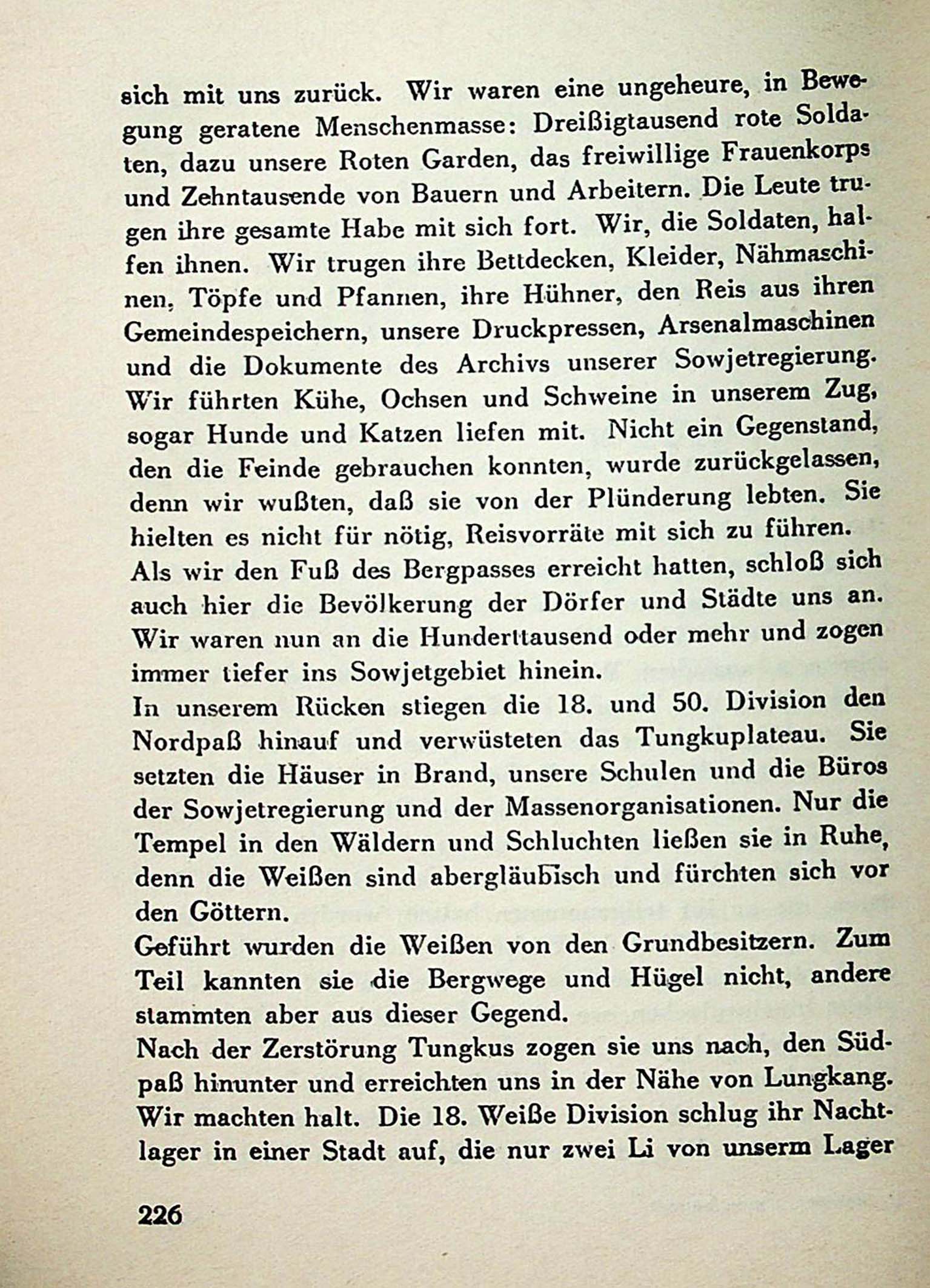 sich mit uns zurück. Wir waren eine ungeheure, in Bewegung geratene Menschenmasse: Dreißigtausend rote Soldaten, dazu unsere Roten Garden, das freiwillige Frauenkorps und Zehntausende von Bauern und Arbeitern. Die Leute trugen ihre gesamte Habe mit sich fort. Wir, die Soldaten, halfen ihnen. Wir trugen ihre Bettdecken, Kleider, Nähmaschinen, Töpfe und Pfannen, ihre Hühner, den Reis aus ihren Gemeindespeichern, unsere Druckpressen, Arsenalmaschinen und die Dokumente des Archivs unserer Sowjetregierung. Wir führten Kühe, Ochsen und Schweine in unserem Zug, sogar Hunde und Katzen liefen mit. Nicht ein Gegenstand, den die Feinde gebrauchen konnten, wurde zurückgelassen, denn wir wußten, daß sie von der Plünderung lebten. Sie hielten es nicht für nötig, Reisvorräte mit sich zu führen.
Als wir den Fuß des Bergpasses erreicht hatten, schloß sich auch hier die Bevölkerung der Dörfer und Städte uns an. Wir waren nun an die Hunderttausend oder mehr und zogen immer tiefer ins Sowjetgebiet hinein.
In unserem Rücken stiegen die 18. und 50. Division den Nordpaß hinauf und verwüsteten das Tungkuplateau. Sie setzten die Häuser in Brand, unsere Schulen und die Büros der Sowjetregierung und der Massenorganisationen. Nur die Tempel in den Wäldern und Schluchten ließen sie in Ruhe, denn die Weißen sind abergläubisch und fürchten sich vor den Göttern.
Geführt wurden die Weißen von den Grundbesitzern. Zum Teil kannten sie die Bergwege und Hügel nicht, andere stammten aber aus dieser Gegend.
Nach der Zerstörung Tungkus zogen sie uns nach, den Südpaß hinunter und erreichten uns in der Nähe von Lungkang. Wir machten halt. Die 18. Weiße Division schlug ihr Nachtlager in einer Stadt auf, die nur zwei Li von unserm Lager

226